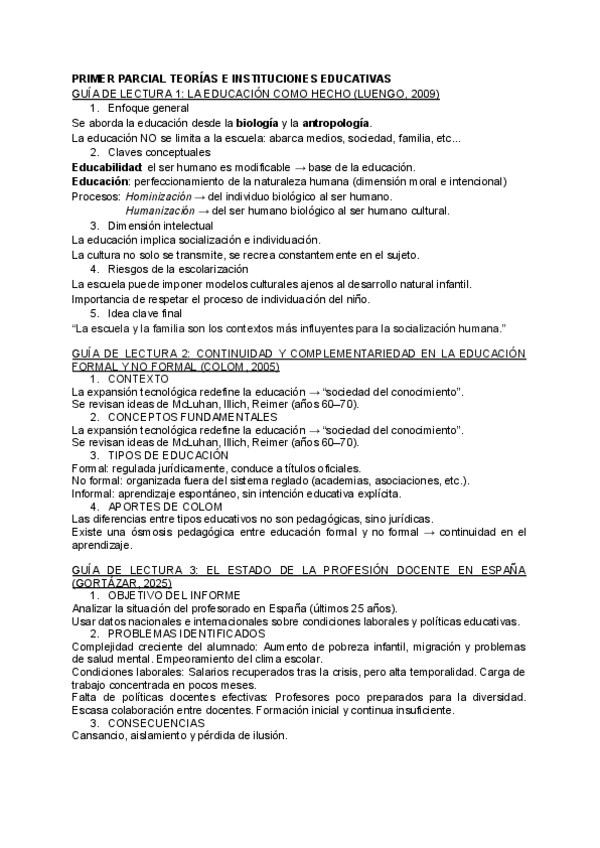 PRIMER PARCIAL TEORÍAS E INSTITUCIONES EDUCATIVAS
GUÍA DE LECTURA 1: LA EDUCACIÓN COMO HECHO (LUENGO, 2009)

1. Enfoque general

Se aborda la educación desde la biología y la antropología.
La educación NO se limita a la escuela: abarca medios, sociedad, familia, etc...

2. Claves conceptuales

Educabilidad: el ser humano es modificable → base de la educación.
Educación: perfeccionamiento de la naturaleza humana (dimensión moral e intencional)
Procesos: Hominización → del individuo biológico al ser humano.
Humanización → del ser humano biológico al ser humano cultural.

3. Dimensión intelectual

La educación implica socialización e individuación.
La cultura no solo se transmite, se recrea constantemente en el sujeto.

4. Riesgos de la escolarización

La escuela puede imponer modelos culturales ajenos al desarrollo natural infantil.
Importancia de respetar el proceso de individuación del niño.

5. Idea clave final

"La escuela y la familia son los contextos más influyentes para la socialización humana."

GUÍA DE LECTURA 2: CONTINUIDAD Y COMPLEMENTARIEDAD EN LA EDUCACIÓN FORMAL Y NO FORMAL (COLOM, 2005)

1. CONTEXTO

La expansión tecnológica redefine la educación → "sociedad del conocimiento".
Se revisan ideas de McLuhan, Illich, Reimer (años 60–70).

2. CONCEPTOS FUNDAMENTALES

La expansión tecnológica redefine la educación → "sociedad del conocimiento".
Se revisan ideas de McLuhan, Illich, Reimer (años 60–70).

3. TIPOS DE EDUCACIÓN

Formal: regulada jurídicamente, conduce a títulos oficiales.
No formal: organizada fuera del sistema reglado (academias, asociaciones, etc.).
Informal: aprendizaje espontáneo, sin intención educativa explícita.

4. APORTES DE COLOM

Las diferencias entre tipos educativos no son pedagógicas, sino jurídicas.
Existe una ósmosis pedagógica entre educación formal y no formal → continuidad en el aprendizaje.

GUÍA DE LECTURA 3: EL ESTADO DE LA PROFESIÓN DOCENTE EN ESPAÑA (GORTÁZAR, 2025)

1. OBJETIVO DEL INFORME

Analizar la situación del profesorado en España (últimos 25 años).
Usar datos nacionales e internacionales sobre condiciones laborales y políticas educativas.

2. PROBLEMAS IDENTIFICADOS

Complejidad creciente del alumnado: Aumento de pobreza infantil, migración y problemas de salud mental. Empeoramiento del clima escolar.
Condiciones laborales: Salarios recuperados tras la crisis, pero alta temporalidad. Carga de trabajo concentrada en pocos meses.
Falta de políticas docentes efectivas: Profesores poco preparados para la diversidad. Escasa colaboración entre docentes. Formación inicial y continua insuficiente.

3. CONSECUENCIAS

Cansancio, aislamiento y pérdida de ilusión.